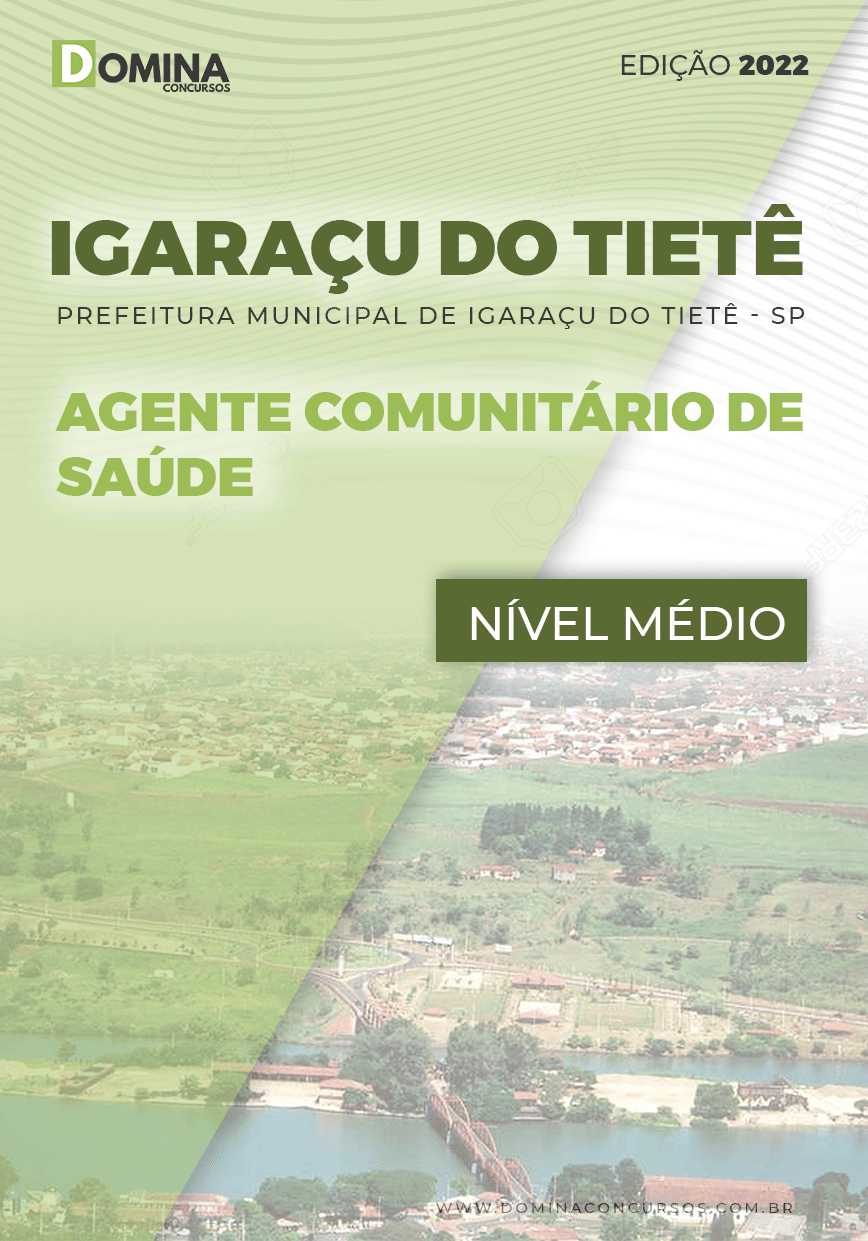 DOMINA
CONCURSOS

EDIÇÃO 2022

IGARAÇU DO TIETÊ

PREFEITURA MUNICIPAL DE IGARAÇU DO TIETÊ - SP

AGENTE COMUNITÁRIO DE SAÚDE

NÍVEL MÉDIO

WWW.DOMINACONCURSOS.COM.BR